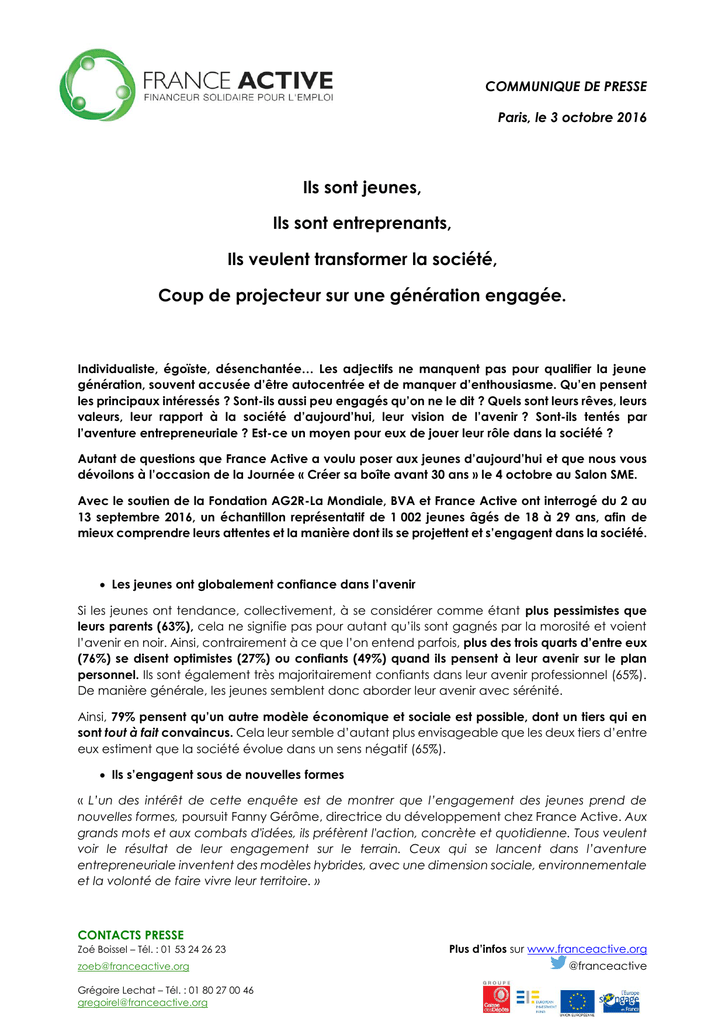 FRANCE ACTIVE
FINANCEUR SOLIDAIRE POUR L'EMPLOI

COMMUNIQUE DE PRESSE

Paris, le 3 octobre 2016

Ils sont jeunes,

Ils sont entreprenants,

Ils veulent transformer la société,

Coup de projecteur sur une génération engagée.

Individualiste, égoïste, désenchantée… Les adjectifs ne manquent pas pour qualifier la jeune génération, souvent accusée d'être autocentrée et de manquer d'enthousiasme. Qu'en pensent les principaux intéressés ? Sont-ils aussi peu engagés qu'on ne le dit ? Quels sont leurs rêves, leurs valeurs, leur rapport à la société d'aujourd'hui, leur vision de l'avenir ? Sont-ils tentés par l'aventure entrepreneuriale ? Est-ce un moyen pour eux de jouer leur rôle dans la société ?

Autant de questions que France Active a voulu poser aux jeunes d'aujourd'hui et que nous vous dévoilons à l'occasion de la Journée « Créer sa boîte avant 30 ans » le 4 octobre au Salon SME.

Avec le soutien de la Fondation AG2R-La Mondiale, BVA et France Active ont interrogé du 2 au 13 septembre 2016, un échantillon représentatif de 1 002 jeunes âgés de 18 à 29 ans, afin de mieux comprendre leurs attentes et la manière dont ils se projettent et s'engagent dans la société.

• Les jeunes ont globalement confiance dans l'avenir

Si les jeunes ont tendance, collectivement, à se considérer comme étant plus pessimistes que leurs parents (63%), cela ne signifie pas pour autant qu'ils sont gagnés par la morosité et voient l'avenir en noir. Ainsi, contrairement à ce que l'on entend parfois, plus des trois quarts d'entre eux (76%) se disent optimistes (27%) ou confiants (49%) quand ils pensent à leur avenir sur le plan personnel. Ils sont également très majoritairement confiants dans leur avenir professionnel (65%). De manière générale, les jeunes semblent donc aborder leur avenir avec sérénité.

Ainsi, 79% pensent qu'un autre modèle économique et sociale est possible, dont un tiers qui en sont tout à fait convaincus. Cela leur semble d'autant plus envisageable que les deux tiers d'entre eux estiment que la société évolue dans un sens négatif (65%).

• Ils s'engagent sous de nouvelles formes

« L'un des intérêt de cette enquête est de montrer que l'engagement des jeunes prend de nouvelles formes, poursuit Fanny Gérôme, directrice du développement chez France Active. Aux grands mots et aux combats d'idées, ils préfèrent l'action, concrète et quotidienne. Tous veulent voir le résultat de leur engagement sur le terrain. Ceux qui se lancent dans l'aventure entrepreneuriale inventent des modèles hybrides, avec une dimension sociale, environnementale et la volonté de faire vivre leur territoire. »

CONTACTS PRESSE
Zoé Boissel – Tél. : 01 53 24 26 23
zoeb@franceactive.org

Grégoire Lechat – Tél. : 01 80 27 00 46
gregoirel@franceactive.org

Plus d'infos sur www.franceactive.org
@franceactive

GROUPE Caisse des Dépôts
EIF EUROPEAN INVESTMENT FUND
UNION EUROPÉENNE
L'Europe s'engage en France